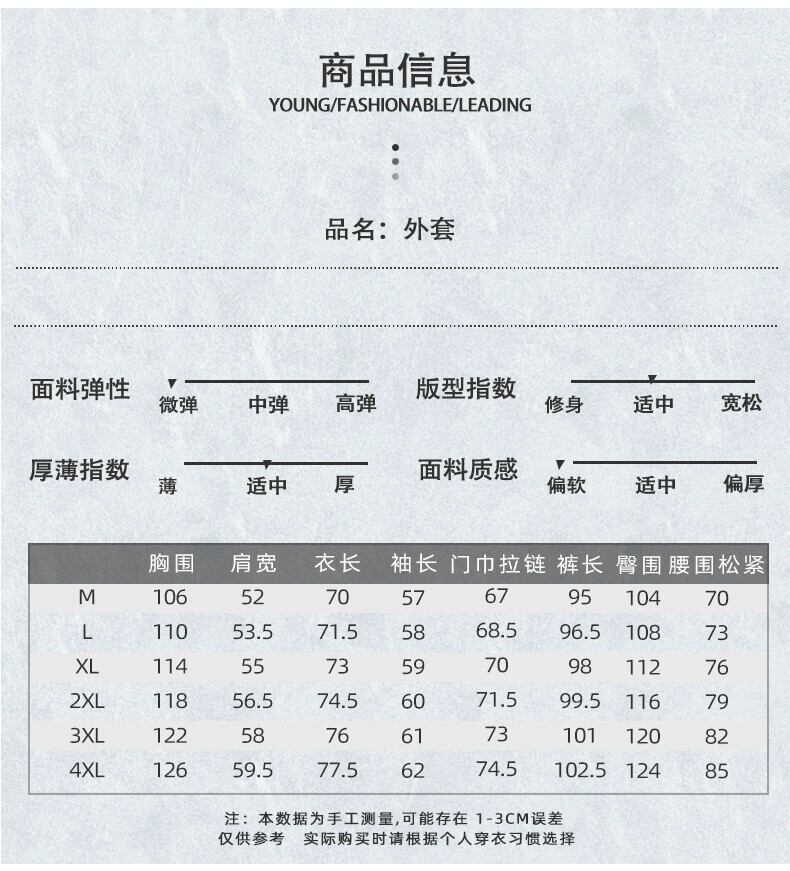 商品信息
YOUNG/FASHIONABLE/LEADING

品名：外套

面料弹性 微弹 中弹 高弹
版型指数 修身 适中 宽松
厚薄指数 薄 适中 厚
面料质感 偏软 适中 偏厚

| | 胸围 | 肩宽 | 衣长 | 袖长 | 门巾拉链 | 裤长 | 臀围 | 腰围松紧 |
|---|---|---|---|---|---|---|---|---|
| M | 106 | 52 | 70 | 57 | 67 | 95 | 104 | 70 |
| L | 110 | 53.5 | 71.5 | 58 | 68.5 | 96.5 | 108 | 73 |
| XL | 114 | 55 | 73 | 59 | 70 | 98 | 112 | 76 |
| 2XL | 118 | 56.5 | 74.5 | 60 | 71.5 | 99.5 | 116 | 79 |
| 3XL | 122 | 58 | 76 | 61 | 73 | 101 | 120 | 82 |
| 4XL | 126 | 59.5 | 77.5 | 62 | 74.5 | 102.5 | 124 | 85 |

注：本数据为手工测量,可能存在 1-3CM误差
仅供参考 实际购买时请根据个人穿衣习惯选择